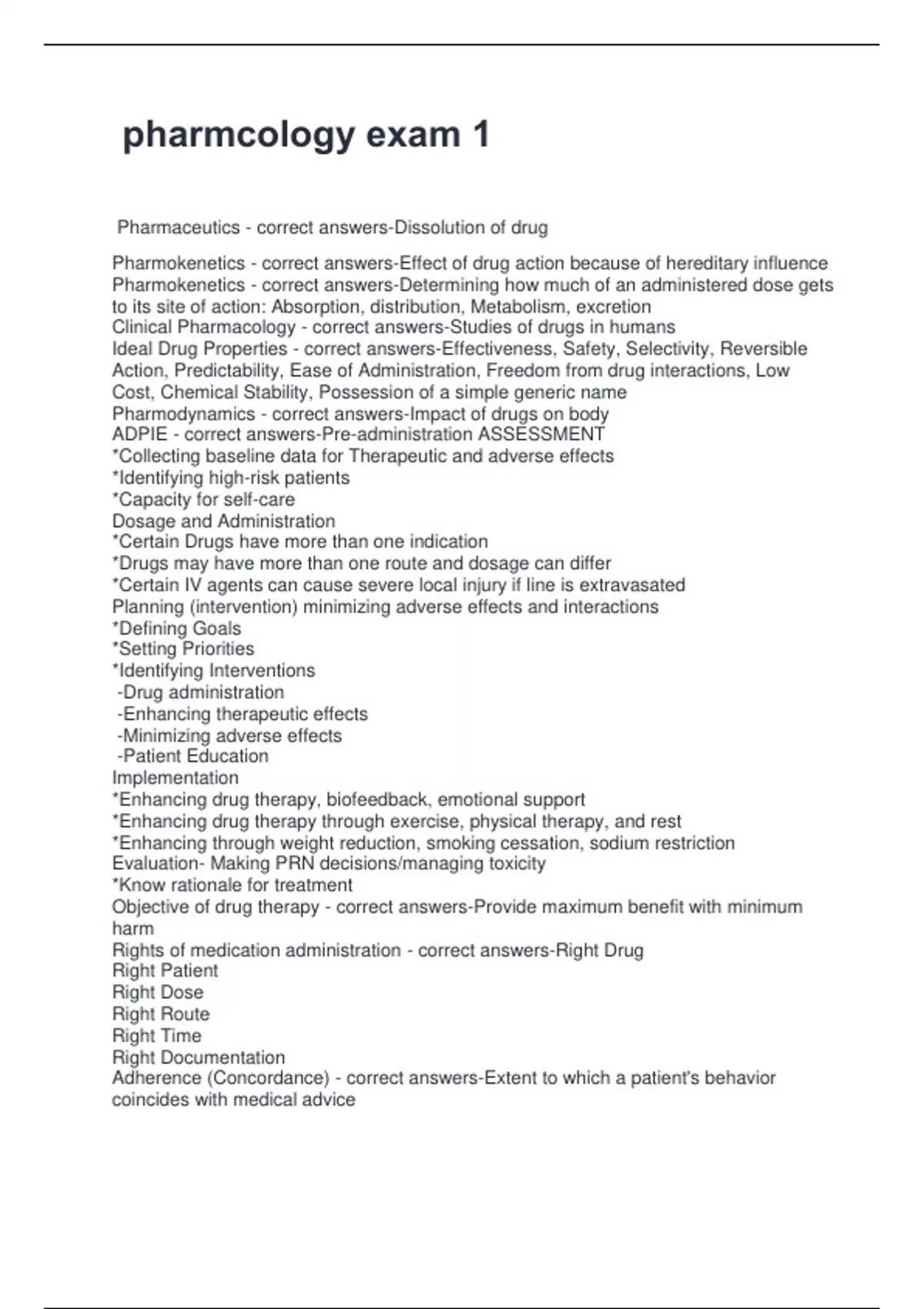 pharmcology exam 1

Pharmaceutics - correct answers-Dissolution of drug

Pharmokenetics - correct answers-Effect of drug action because of hereditary influence
Pharmokenetics - correct answers-Determining how much of an administered dose gets to its site of action: Absorption, distribution, Metabolism, excretion
Clinical Pharmacology - correct answers-Studies of drugs in humans
Ideal Drug Properties - correct answers-Effectiveness, Safety, Selectivity, Reversible Action, Predictability, Ease of Administration, Freedom from drug interactions, Low Cost, Chemical Stability, Possession of a simple generic name
Pharmodynamics - correct answers-Impact of drugs on body
ADPIE - correct answers-Pre-administration ASSESSMENT
*Collecting baseline data for Therapeutic and adverse effects
*Identifying high-risk patients
*Capacity for self-care
Dosage and Administration
*Certain Drugs have more than one indication
*Drugs may have more than one route and dosage can differ
*Certain IV agents can cause severe local injury if line is extravasated
Planning (intervention) minimizing adverse effects and interactions
*Defining Goals
*Setting Priorities
*Identifying Interventions
-Drug administration
-Enhancing therapeutic effects
-Minimizing adverse effects
-Patient Education
Implementation
*Enhancing drug therapy, biofeedback, emotional support
*Enhancing drug therapy through exercise, physical therapy, and rest
*Enhancing through weight reduction, smoking cessation, sodium restriction
Evaluation- Making PRN decisions/managing toxicity
*Know rationale for treatment
Objective of drug therapy - correct answers-Provide maximum benefit with minimum harm
Rights of medication administration - correct answers-Right Drug
Right Patient
Right Dose
Right Route
Right Time
Right Documentation
Adherence (Concordance) - correct answers-Extent to which a patient's behavior coincides with medical advice